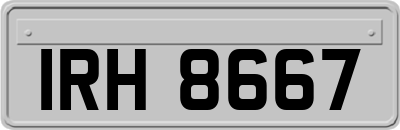 IRH 8667